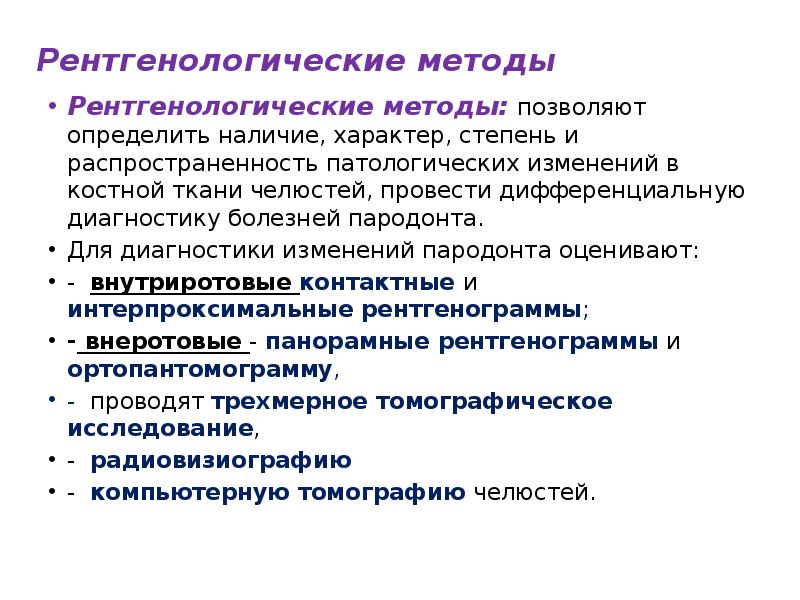 Рентгенологические методы

• Рентгенологические методы: позволяют определить наличие, характер, степень и распространенность патологических изменений в костной ткани челюстей, провести дифференциальную диагностику болезней пародонта.
• Для диагностики изменений пародонта оценивают:
• - внутриротовые контактные и интерпроксимальные рентгенограммы;
• - внеротовые - панорамные рентгенограммы и ортопантомограмму,
• - проводят трехмерное томографическое исследование,
• - радиовизиографию
• - компьютерную томографию челюстей.